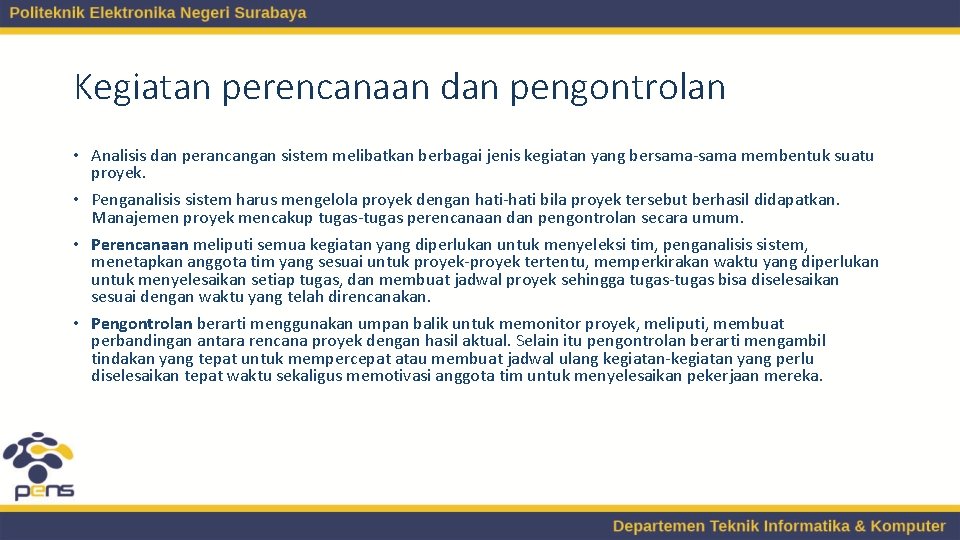 Politeknik Elektronika Negeri Surabaya

Kegiatan perencanaan dan pengontrolan

• Analisis dan perancangan sistem melibatkan berbagai jenis kegiatan yang bersama-sama membentuk suatu proyek.

• Penganalisis sistem harus mengelola proyek dengan hati-hati bila proyek tersebut berhasil didapatkan. Manajemen proyek mencakup tugas-tugas perencanaan dan pengontrolan secara umum.

• Perencanaan meliputi semua kegiatan yang diperlukan untuk menyeleksi tim, penganalisis sistem, menetapkan anggota tim yang sesuai untuk proyek-proyek tertentu, memperkirakan waktu yang diperlukan untuk menyelesaikan setiap tugas, dan membuat jadwal proyek sehingga tugas-tugas bisa diselesaikan sesuai dengan waktu yang telah direncanakan.

• Pengontrolan berarti menggunakan umpan balik untuk memonitor proyek, meliputi, membuat perbandingan antara rencana proyek dengan hasil aktual. Selain itu pengontrolan berarti mengambil tindakan yang tepat untuk mempercepat atau membuat jadwal ulang kegiatan-kegiatan yang perlu diselesaikan tepat waktu sekaligus memotivasi anggota tim untuk menyelesaikan pekerjaan mereka.

pens

Departemen Teknik Informatika & Komputer